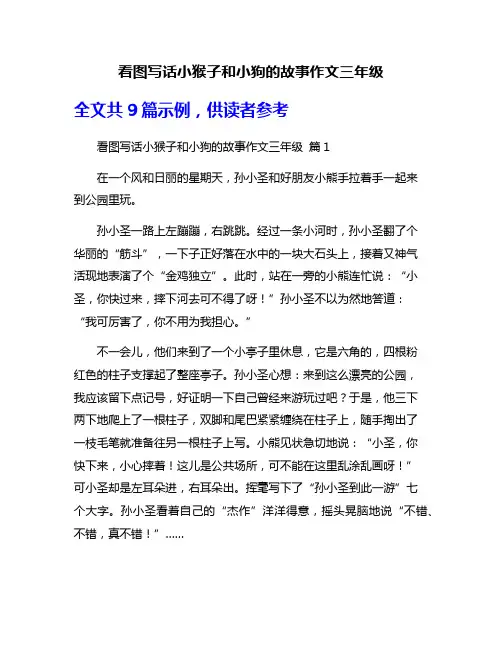 看图写话小猴子和小狗的故事作文三年级

全文共 9 篇示例，供读者参考

看图写话小猴子和小狗的故事作文三年级 篇 1

在一个风和日丽的星期天，孙小圣和好朋友小熊手拉着手一起来到公园里玩。

孙小圣一路上左蹦蹦，右跳跳。经过一条小河时，孙小圣翻了个华丽的“筋斗”，一下子正好落在水中的一块大石头上，接着又神气活现地表演了个“金鸡独立”。此时，站在一旁的小熊连忙说：“小圣，你快过来，摔下河去可不得了呀！”孙小圣不以为然地答道：“我可厉害了，你不用为我担心。”

不一会儿，他们来到了一个小亭子里休息，它是六角的，四根粉红色的柱子支撑起了整座亭子。孙小圣心想：来到这么漂亮的公园，我应该留下点记号，好证明一下自己曾经来游玩过吧？于是，他三下两下地爬上了一根柱子，双脚和尾巴紧紧缠绕在柱子上，随手掏出了一枝毛笔就准备往另一根柱子上写。小熊见状急切地说：“小圣，你快下来，小心摔着！这儿是公共场所，可不能在这里乱涂乱画呀！”可小圣却是左耳朵进，右耳朵出。挥毫写下了“孙小圣到此一游”七个大字。孙小圣看着自己的“杰作”洋洋得意，摇头晃脑地说“不错、不错，真不错！”……